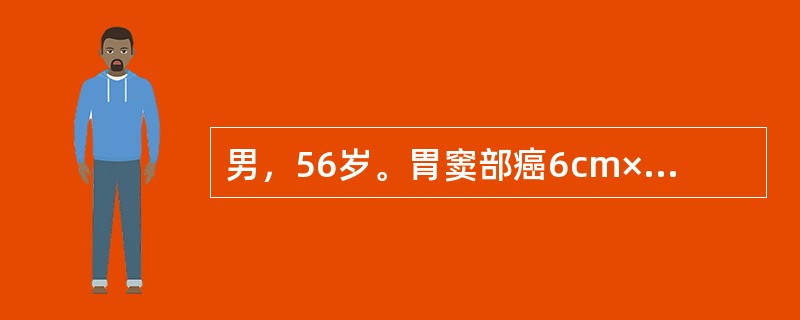 男，56岁。胃窦部癌6cm×...